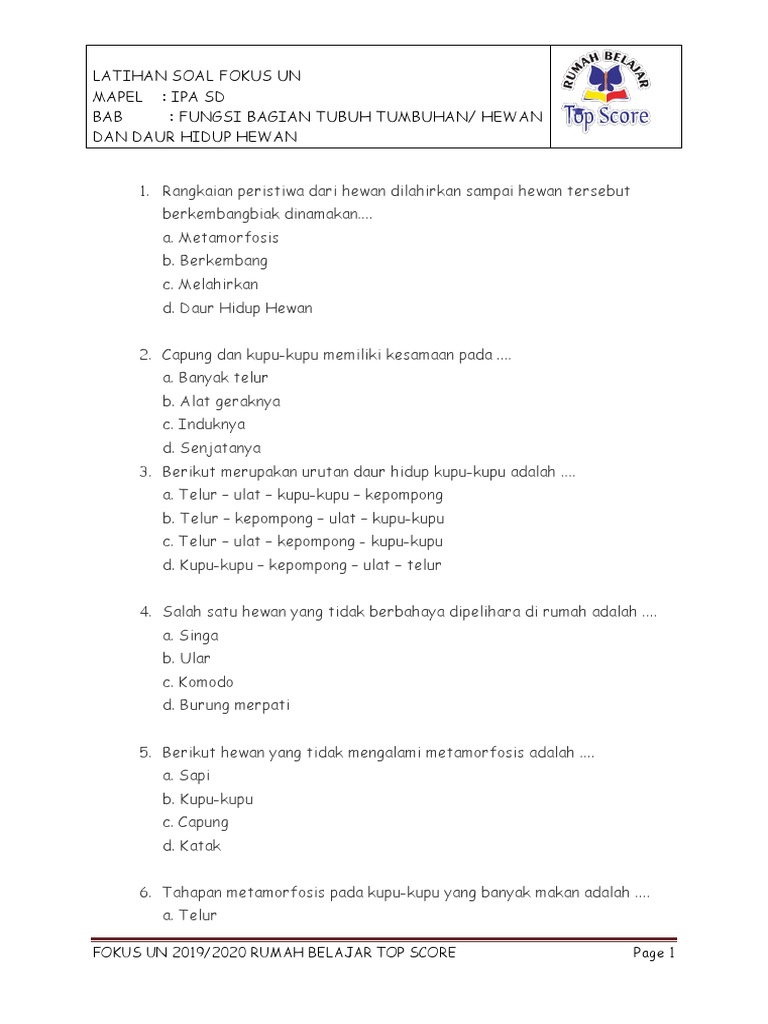 LATIHAN SOAL FOKUS UN
MAPEL : IPA SD
BAB : FUNGSI BAGIAN TUBUH TUMBUHAN/ HEWAN DAN DAUR HIDUP HEWAN

RUMAH BELAJAR
Top Score

1. Rangkaian peristiwa dari hewan dilahirkan sampai hewan tersebut berkembangbiak dinamakan....
a. Metamorfosis
b. Berkembang
c. Melahirkan
d. Daur Hidup Hewan

2. Capung dan kupu-kupu memiliki kesamaan pada ....
a. Banyak telur
b. Alat geraknya
c. Induknya
d. Senjatanya

3. Berikut merupakan urutan daur hidup kupu-kupu adalah ....
a. Telur – ulat – kupu-kupu – kepompong
b. Telur – kepompong – ulat – kupu-kupu
c. Telur – ulat – kepompong - kupu-kupu
d. Kupu-kupu – kepompong – ulat – telur

4. Salah satu hewan yang tidak berbahaya dipelihara di rumah adalah ....
a. Singa
b. Ular
c. Komodo
d. Burung merpati

5. Berikut hewan yang tidak mengalami metamorfosis adalah ....
a. Sapi
b. Kupu-kupu
c. Capung
d. Katak

6. Tahapan metamorfosis pada kupu-kupu yang banyak makan adalah ....
a. Telur

FOKUS UN 2019/2020 RUMAH BELAJAR TOP SCORE
Page 1